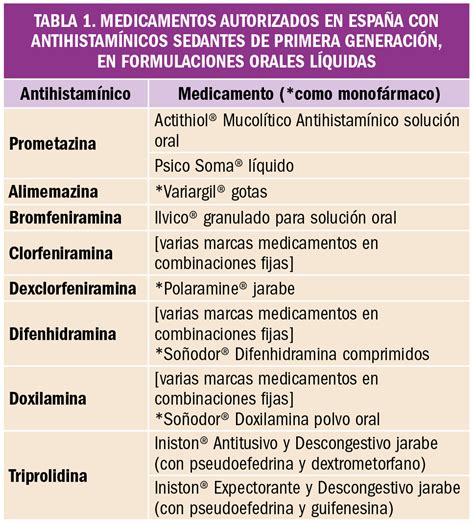 TABLA 1. MEDICAMENTOS AUTORIZADOS EN ESPAÑA CON ANTIHISTAMÍNICOS SEDANTES DE PRIMERA GENERACIÓN, EN FORMULACIONES ORALES LÍQUIDAS

| Antihistamínico | Medicamento (*como monofármaco) |
|---|---|
| Prometazina | Actithiol® Mucolítico Antihistamínico solución oral |
| | Psico Soma® líquido |
| Alimemazina | *Variargil® gotas |
| Bromfeniramina | Ilvico® granulado para solución oral |
| Clorfeniramina | [varias marcas medicamentos en combinaciones fijas] |
| Dexclorfeniramina | *Polaramine® jarabe |
| Difenhidramina | [varias marcas medicamentos en combinaciones fijas] *Soñodor® Difenhidramina comprimidos |
| Doxilamina | [varias marcas medicamentos en combinaciones fijas] *Soñodor® Doxilamina polvo oral |
| Triprolidina | Iniston® Antitusivo y Descongestivo jarabe (con pseudoefedrina y dextrometorfano) |
| | Iniston® Expectorante y Descongestivo jarabe (con pseudoefedrina y guifenesina) |